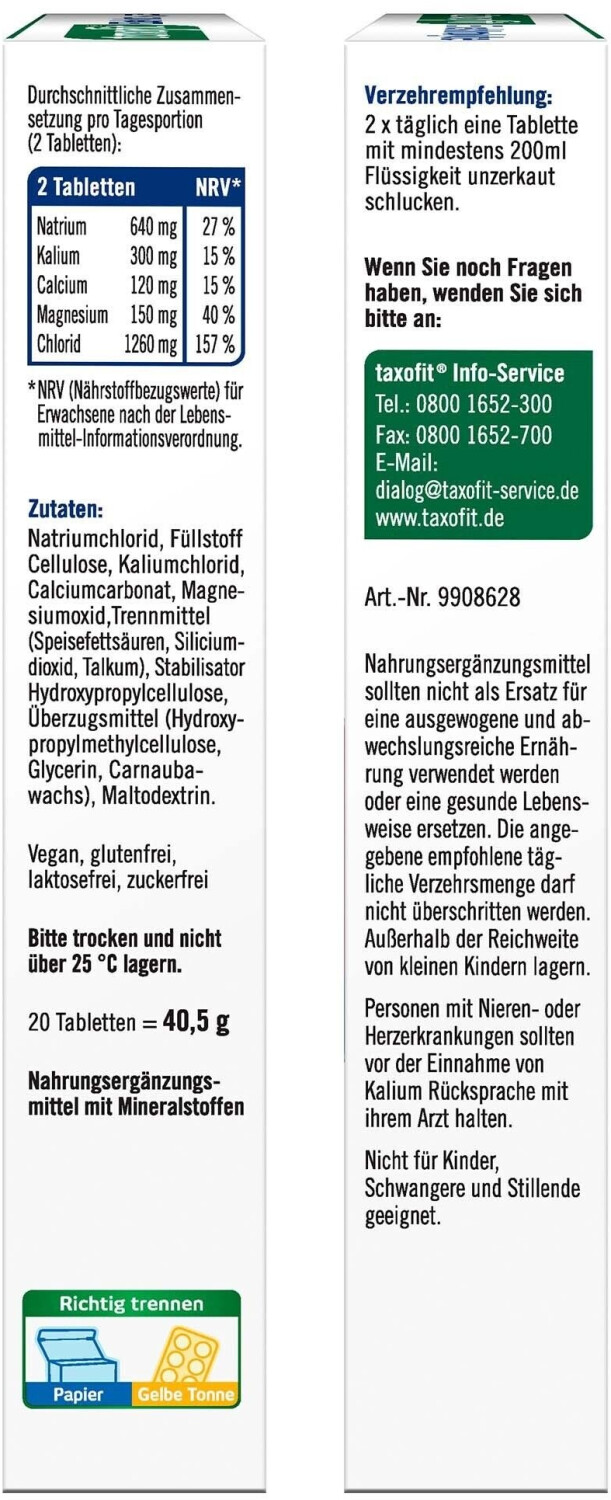 Durchschnittliche Zusammensetzung pro Tagesportion (2 Tabletten):

| 2 Tabletten | | NRV* |
|---|---|---|
| Natrium | 640 mg | 27 % |
| Kalium | 300 mg | 15 % |
| Calcium | 120 mg | 15 % |
| Magnesium | 150 mg | 40 % |
| Chlorid | 1260 mg | 157 % |

*NRV (Nährstoffbezugswerte) für Erwachsene nach der Lebensmittel-Informationsverordnung.

Zutaten:
Natriumchlorid, Füllstoff Cellulose, Kaliumchlorid, Calciumcarbonat, Magnesiumoxid,Trennmittel (Speisefettsäuren, Siliciumdioxid, Talkum), Stabilisator Hydroxypropylcellulose, Überzugsmittel (Hydroxypropylmethylcellulose, Glycerin, Carnaubawachs), Maltodextrin.

Vegan, glutenfrei, laktosefrei, zuckerfrei

Bitte trocken und nicht über 25 °C lagern.

20 Tabletten = 40,5 g

Nahrungsergänzungsmittel mit Mineralstoffen

Richtig trennen
Papier Gelbe Tonne

Verzehrempfehlung:
2 x täglich eine Tablette mit mindestens 200ml Flüssigkeit unzerkaut schlucken.

Wenn Sie noch Fragen haben, wenden Sie sich bitte an:

taxofit® Info-Service
Tel.: 0800 1652-300
Fax: 0800 1652-700
E-Mail:
dialog@taxofit-service.de
www.taxofit.de

Art.-Nr. 9908628

Nahrungsergänzungsmittel sollten nicht als Ersatz für eine ausgewogene und abwechslungsreiche Ernährung verwendet werden oder eine gesunde Lebensweise ersetzen. Die angegebene empfohlene tägliche Verzehrsmenge darf nicht überschritten werden. Außerhalb der Reichweite von kleinen Kindern lagern.

Personen mit Nieren- oder Herzerkrankungen sollten vor der Einnahme von Kalium Rücksprache mit ihrem Arzt halten.

Nicht für Kinder, Schwangere und Stillende geeignet.